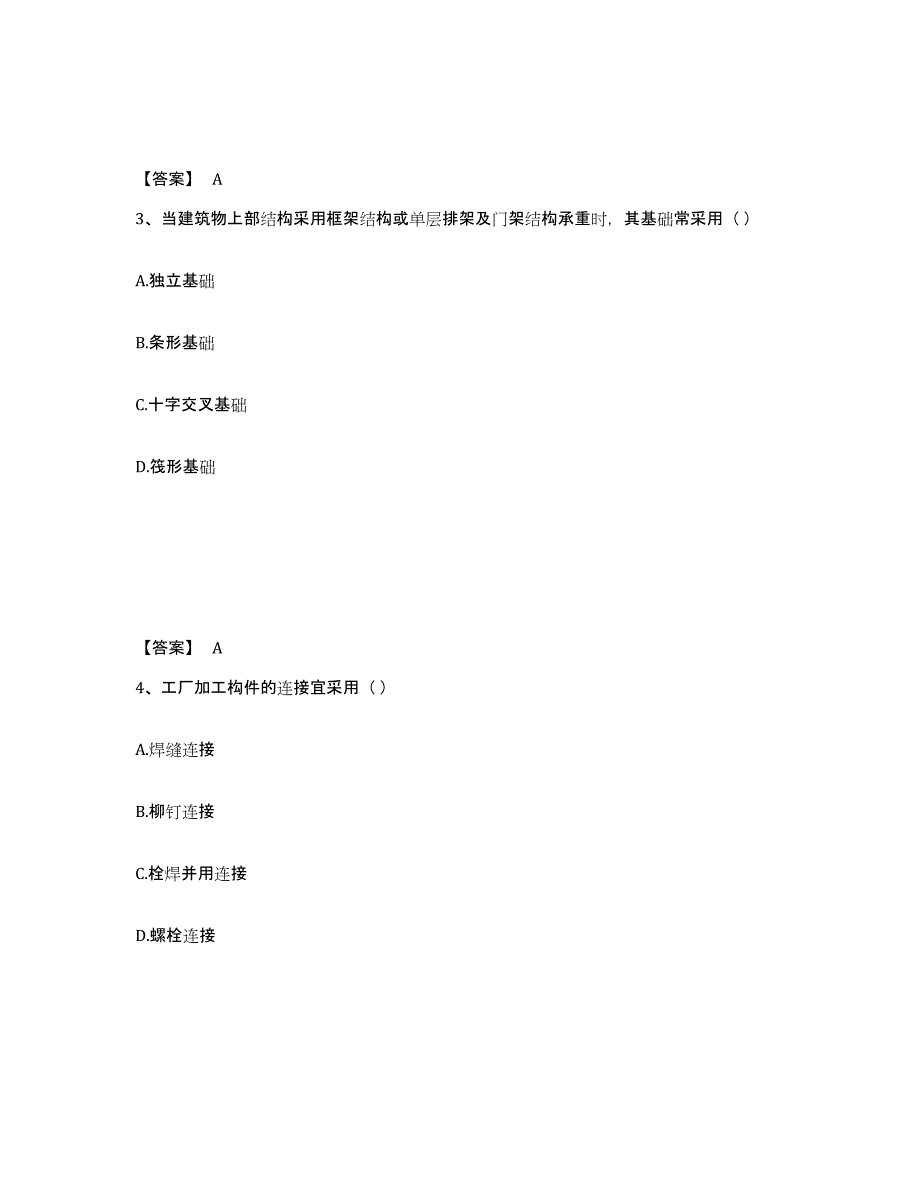 【答案】 A

3、当建筑物上部结构采用框架结构或单层排架及门架结构承重时，其基础常采用（）

A.独立基础

B.条形基础

C.十字交叉基础

D.筏形基础

【答案】 A

4、工厂加工构件的连接宜采用（）

A.焊缝连接

B.柳钉连接

C.栓焊并用连接

D.螺栓连接